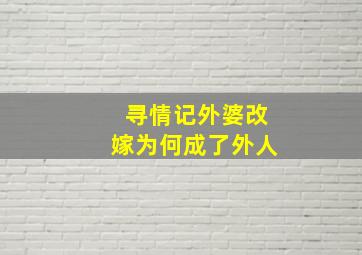 寻情记外婆改嫁为何成了外人